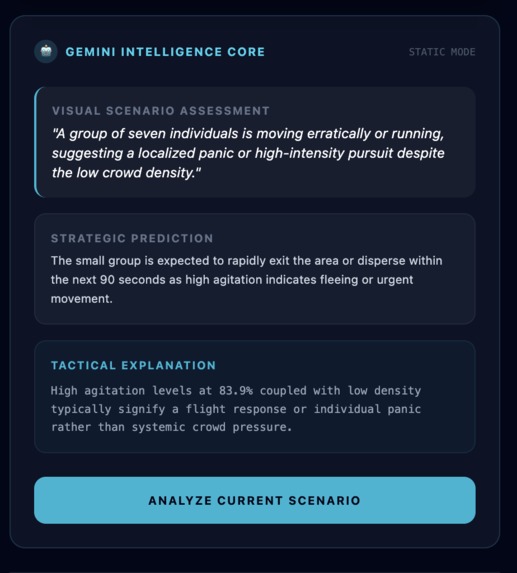 GEMINI INTELLIGENCE CORE

STATIC MODE

VISUAL SCENARIO ASSESSMENT

"A group of seven individuals is moving erratically or running, suggesting a localized panic or high-intensity pursuit despite the low crowd density."

STRATEGIC PREDICTION

The small group is expected to rapidly exit the area or disperse within the next 90 seconds as high agitation indicates fleeing or urgent movement.

TACTICAL EXPLANATION

High agitation levels at 83.9% coupled with low density typically signify a flight response or individual panic rather than systemic crowd pressure.

ANALYZE CURRENT SCENARIO